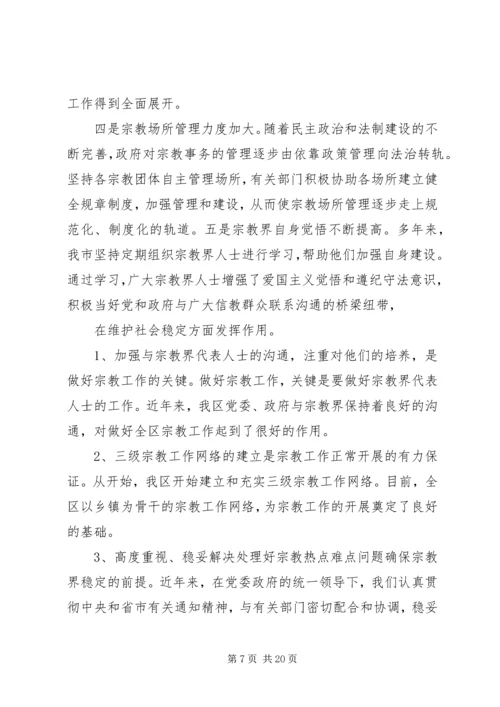 工作得到全面展开。

四是宗教场所管理力度加大。随着民主政治和法制建设的不断完善，政府对宗教事务的管理逐步由依靠政策管理向法治转轨。坚持各宗教团体自主管理场所，有关部门积极协助各场所建立健全规章制度，加强管理和建设，从而使宗教场所管理逐步走上规范化、制度化的轨道。五是宗教界自身觉悟不断提高。多年来，我市坚持定期组织宗教界人士进行学习，帮助他们加强自身建设。通过学习，广大宗教界人士增强了爱国主义觉悟和遵纪守法意识，积极当好党和政府与广大信教群众联系沟通的桥梁纽带，

在维护社会稳定方面发挥作用。

1、加强与宗教界代表人士的沟通，注重对他们的培养，是做好宗教工作的关键。做好宗教工作，关键是要做好宗教界代表人士的工作。近年来，我区党委、政府与宗教界保持着良好的沟通，对做好全区宗教工作起到了很好的作用。

2、三级宗教工作网络的建立是宗教工作正常开展的有力保证。从开始，我区开始建立和充实三级宗教工作网络。目前，全区以乡镇为骨干的宗教工作网络，为宗教工作的开展奠定了良好的基础。

3、高度重视、稳妥解决处理好宗教热点难点问题确保宗教界稳定的前提。近年来，在党委政府的统一领导下，我们认真贯彻中央和省市有关通知精神，与有关部门密切配合和协调，稳妥

第 7 页 共 20 页